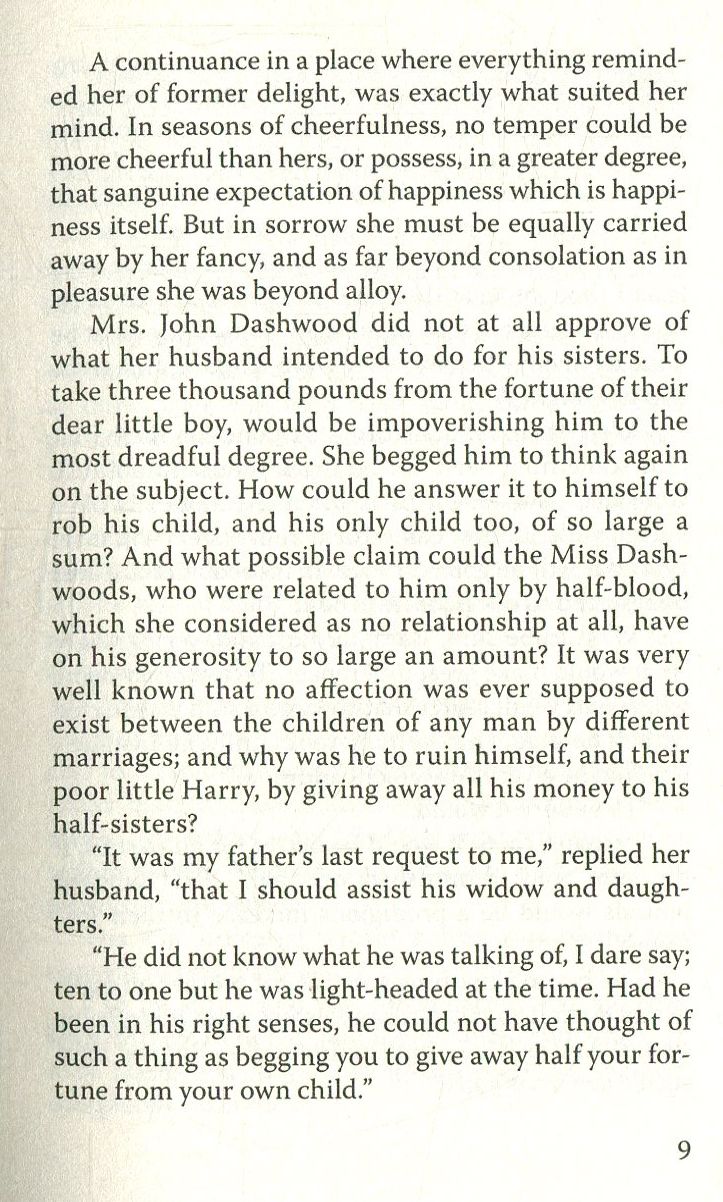 A continuance in a place where everything reminded her of former delight, was exactly what suited her mind. In seasons of cheerfulness, no temper could be more cheerful than hers, or possess, in a greater degree, that sanguine expectation of happiness which is happiness itself. But in sorrow she must be equally carried away by her fancy, and as far beyond consolation as in pleasure she was beyond alloy.

Mrs. John Dashwood did not at all approve of what her husband intended to do for his sisters. To take three thousand pounds from the fortune of their dear little boy, would be impoverishing him to the most dreadful degree. She begged him to think again on the subject. How could he answer it to himself to rob his child, and his only child too, of so large a sum? And what possible claim could the Miss Dashwoods, who were related to him only by half-blood, which she considered as no relationship at all, have on his generosity to so large an amount? It was very well known that no affection was ever supposed to exist between the children of any man by different marriages; and why was he to ruin himself, and their poor little Harry, by giving away all his money to his half-sisters?

"It was my father's last request to me," replied her husband, "that I should assist his widow and daughters."

"He did not know what he was talking of, I dare say; ten to one but he was light-headed at the time. Had he been in his right senses, he could not have thought of such a thing as begging you to give away half your fortune from your own child."

9